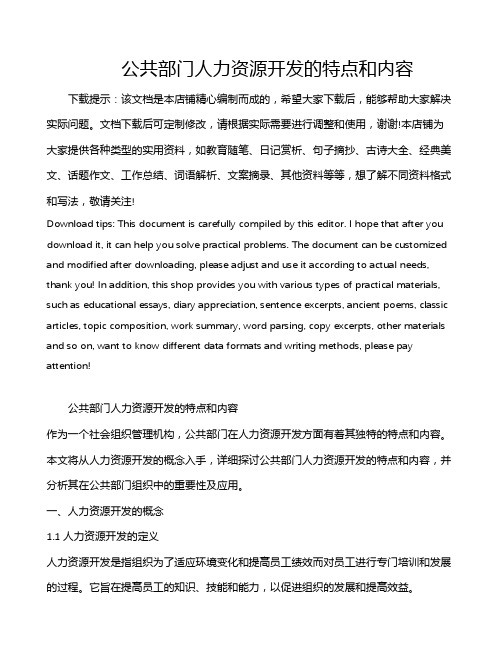 公共部门人力资源开发的特点和内容

下载提示：该文档是本店铺精心编制而成的，希望大家下载后，能够帮助大家解决实际问题。文档下载后可定制修改，请根据实际需要进行调整和使用，谢谢!本店铺为大家提供各种类型的实用资料，如教育随笔、日记赏析、句子摘抄、古诗大全、经典美文、话题作文、工作总结、词语解析、文案摘录、其他资料等等，想了解不同资料格式和写法，敬请关注!

Download tips: This document is carefully compiled by this editor. I hope that after you download it, it can help you solve practical problems. The document can be customized and modified after downloading, please adjust and use it according to actual needs, thank you! In addition, this shop provides you with various types of practical materials, such as educational essays, diary appreciation, sentence excerpts, ancient poems, classic articles, topic composition, work summary, word parsing, copy excerpts, other materials and so on, want to know different data formats and writing methods, please pay attention!

公共部门人力资源开发的特点和内容

作为一个社会组织管理机构，公共部门在人力资源开发方面有着其独特的特点和内容。本文将从人力资源开发的概念入手，详细探讨公共部门人力资源开发的特点和内容，并分析其在公共部门组织中的重要性及应用。

一、人力资源开发的概念

1.1 人力资源开发的定义

人力资源开发是指组织为了适应环境变化和提高员工绩效而对员工进行专门培训和发展的过程。它旨在提高员工的知识、技能和能力，以促进组织的发展和提高效益。